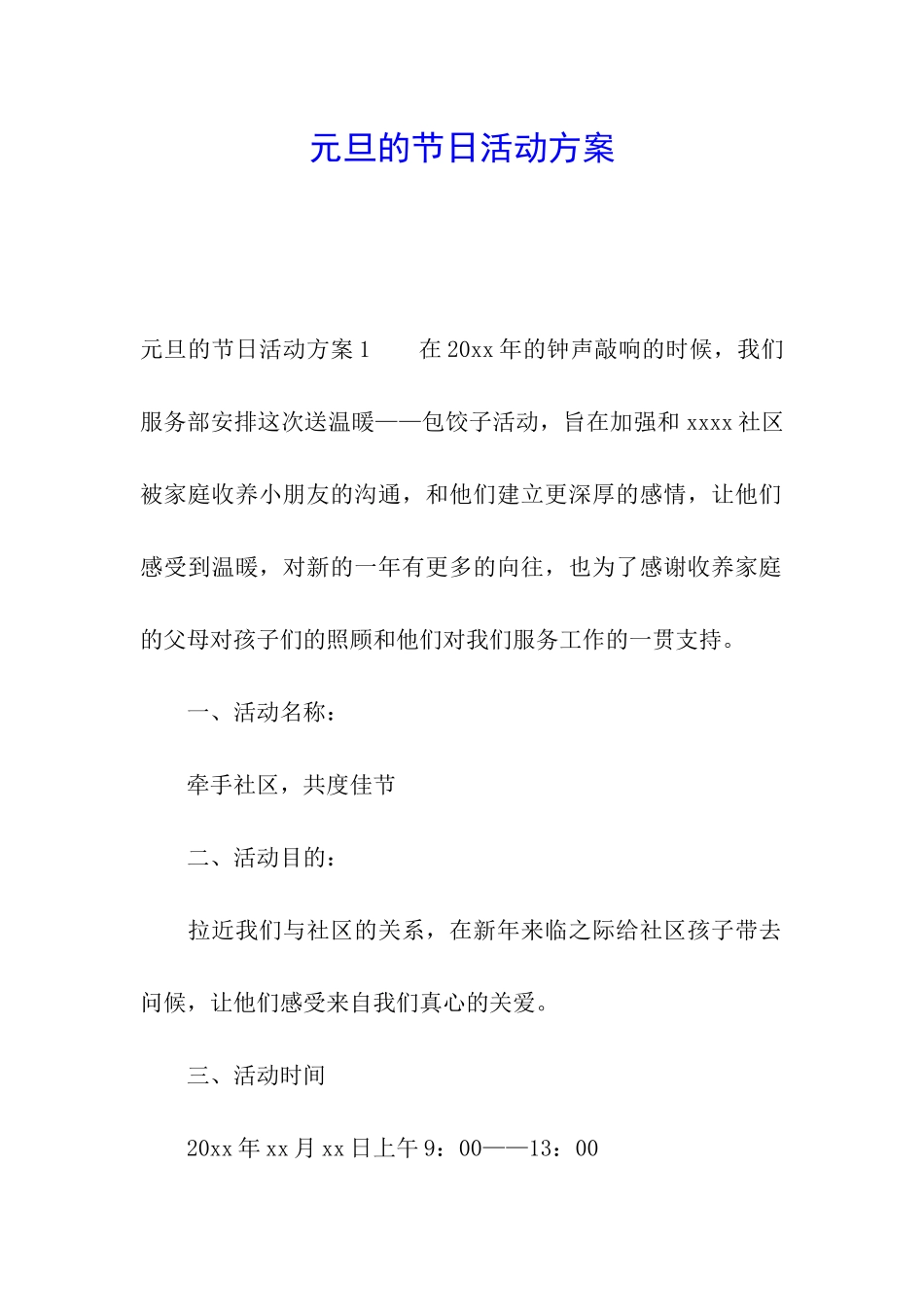 元旦的节日活动方案

元旦的节日活动方案1　　在20xx年的钟声敲响的时候，我们服务部安排这次送温暖——包饺子活动，旨在加强和xxxx社区被家庭收养小朋友的沟通，和他们建立更深厚的感情，让他们感受到温暖，对新的一年有更多的向往，也为了感谢收养家庭的父母对孩子们的照顾和他们对我们服务工作的一贯支持。

一、活动名称：

牵手社区，共度佳节

二、活动目的：

拉近我们与社区的关系，在新年来临之际给社区孩子带去问候，让他们感受来自我们真心的关爱。

三、活动时间

20xx年xx月xx日上午9：00——13：00